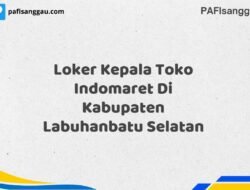 pafisanggau.com

PAFIsangg

Loker Kepala Toko Indomaret Di Kabupaten Labuhanbatu Selatan